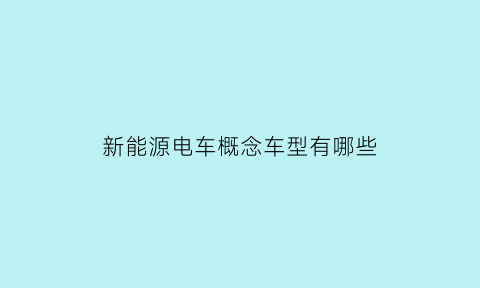 新能源电车概念车型有哪些